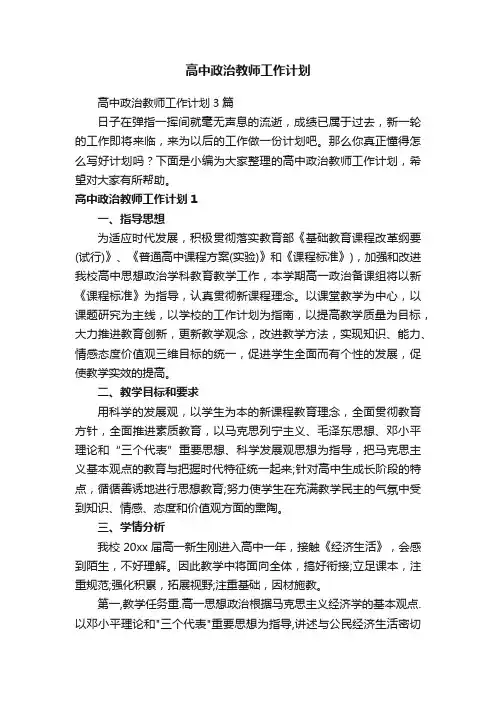 高中政治教师工作计划

高中政治教师工作计划 3 篇

日子在弹指一挥间就毫无声息的流逝，成绩已属于过去，新一轮的工作即将来临，来为以后的工作做一份计划吧。那么你真正懂得怎么写好计划吗？下面是小编为大家整理的高中政治教师工作计划，希望对大家有所帮助。

高中政治教师工作计划 1

一、指导思想

为适应时代发展，积极贯彻落实教育部《基础教育课程改革纲要(试行)》、《普通高中课程方案(实验)》和《课程标准》)，加强和改进我校高中思想政治学科教育教学工作，本学期高一政治备课组将以新《课程标准》为指导，认真贯彻新课程理念。以课堂教学为中心，以课题研究为主线，以学校的工作计划为指南，以提高教学质量为目标，大力推进教育创新，更新教学观念，改进教学方法，实现知识、能力、情感态度价值观三维目标的统一，促进学生全面而有个性的发展，促使教学实效的提高。

二、教学目标和要求

用科学的发展观，以学生为本的新课程教育理念，全面贯彻教育方针，全面推进素质教育，以马克思列宁主义、毛泽东思想、邓小平理论和“三个代表”重要思想、科学发展观思想为指导，把马克思主义基本观点的教育与把握时代特征统一起来;针对高中生成长阶段的特点，循循善诱地进行思想教育;努力使学生在充满教学民主的气氛中受到知识、情感、态度和价值观方面的熏陶。

三、学情分析

我校 20xx 届高一新生刚进入高中一年，接触《经济生活》，会感到陌生，不好理解。因此教学中将面向全体，搞好衔接;立足课本，注重规范;强化积累，拓展视野;注重基础，因材施教。

第一,教学任务重.高一思想政治根据马克思主义经济学的基本观点.以邓小平理论和"三个代表"重要思想为指导,讲述与公民经济生活密切